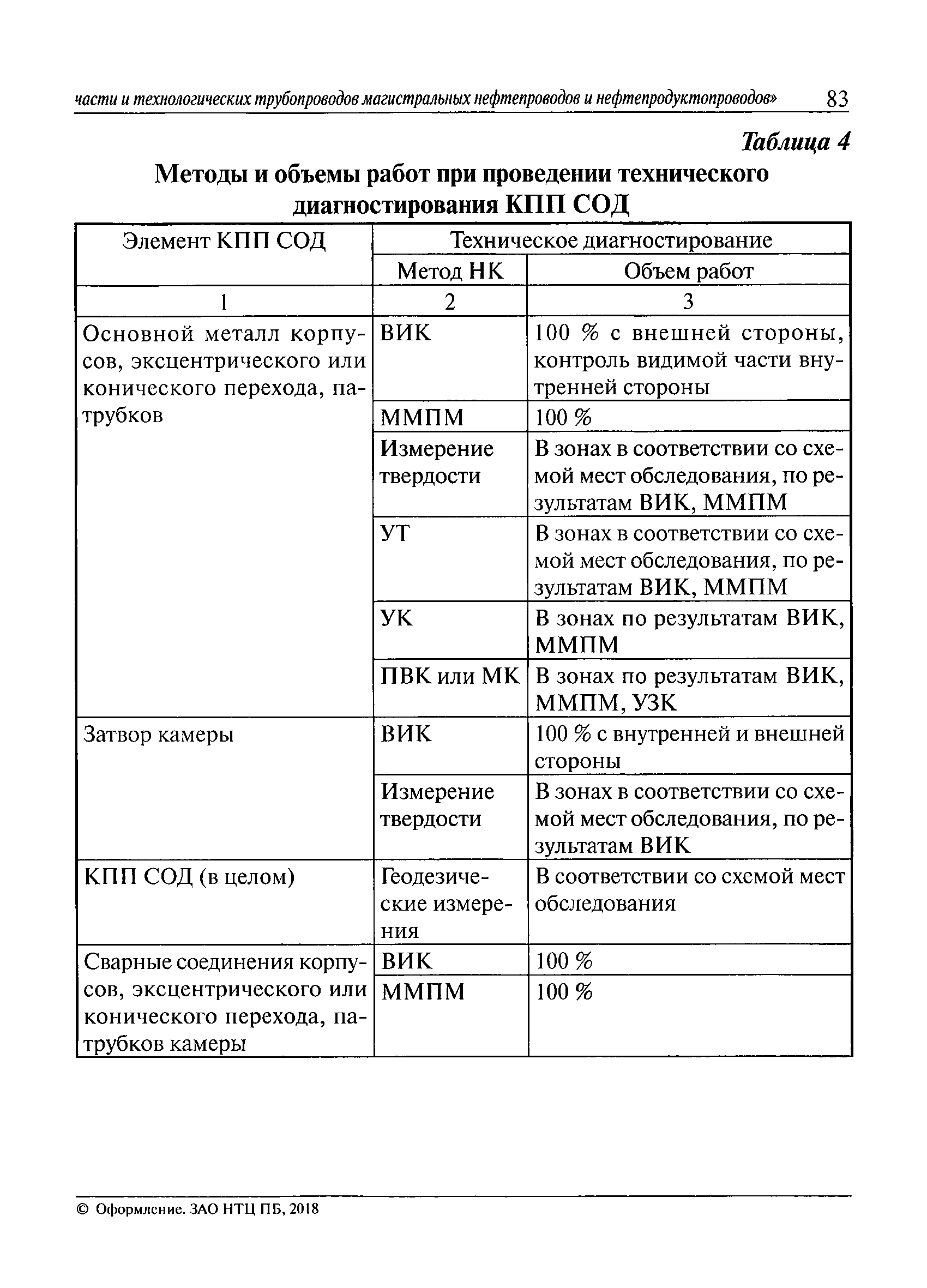 части и технологических трубопроводов магистральных нефтепроводов и нефтепродуктопроводов» 83

Таблица 4

Методы и объемы работ при проведении технического диагностирования КПП СОД

| Элемент КПП СОД | Техническое диагностирование | |
|---|---|---|
| | Метод НК | Объем работ |
| 1 | 2 | 3 |
| Основной металл корпусов, эксцентрического или конического перехода, патрубков | ВИК | 100 % с внешней стороны, контроль видимой части внутренней стороны |
| | ММПМ | 100 % |
| | Измерение твердости | В зонах в соответствии со схемой мест обследования, по результатам ВИК, ММПМ |
| | УТ | В зонах в соответствии со схемой мест обследования, по результатам ВИК, ММПМ |
| | УК | В зонах по результатам ВИК, ММПМ |
| | ПВК или МК | В зонах по результатам ВИК, ММПМ, УЗК |
| Затвор камеры | ВИК | 100 % с внутренней и внешней стороны |
| | Измерение твердости | В зонах в соответствии со схемой мест обследования, по результатам ВИК |
| КПП СОД (в целом) | Геодезические измерения | В соответствии со схемой мест обследования |
| Сварные соединения корпусов, эксцентрического или конического перехода, патрубков камеры | ВИК | 100 % |
| | ММПМ | 100 % |

© Оформление. ЗАО НТЦ ПБ, 2018